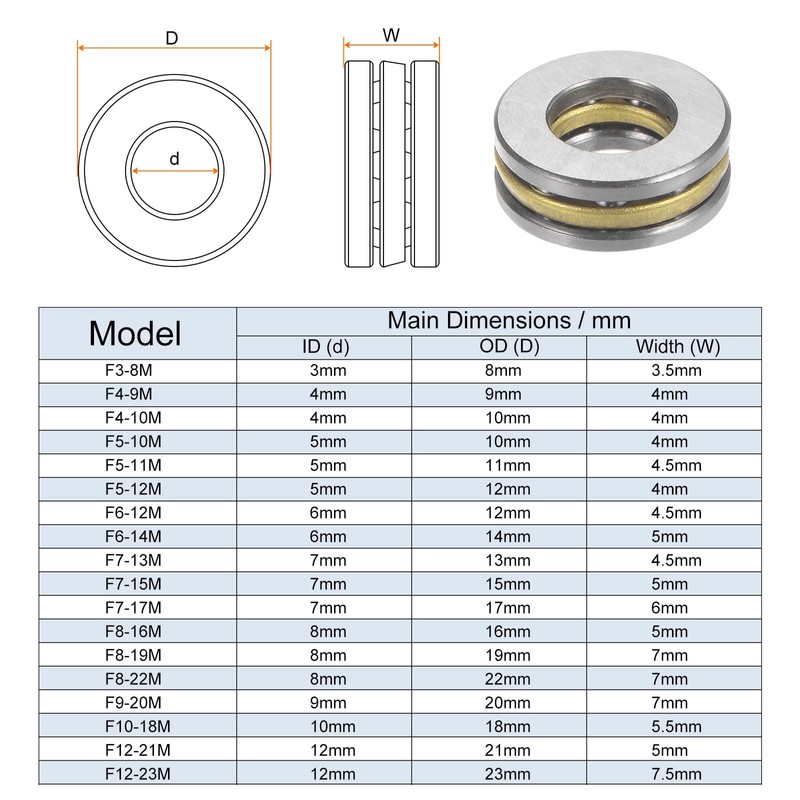 D

d

W

| Model | Main Dimensions / mm | | |
|---|---|---|---|
| | ID (d) | OD (D) | Width (W) |
| F3-8M | 3mm | 8mm | 3.5mm |
| F4-9M | 4mm | 9mm | 4mm |
| F4-10M | 4mm | 10mm | 4mm |
| F5-10M | 5mm | 10mm | 4mm |
| F5-11M | 5mm | 11mm | 4.5mm |
| F5-12M | 5mm | 12mm | 4mm |
| F6-12M | 6mm | 12mm | 4.5mm |
| F6-14M | 6mm | 14mm | 5mm |
| F7-13M | 7mm | 13mm | 4.5mm |
| F7-15M | 7mm | 15mm | 5mm |
| F7-17M | 7mm | 17mm | 6mm |
| F8-16M | 8mm | 16mm | 5mm |
| F8-19M | 8mm | 19mm | 7mm |
| F8-22M | 8mm | 22mm | 7mm |
| F9-20M | 9mm | 20mm | 7mm |
| F10-18M | 10mm | 18mm | 5.5mm |
| F12-21M | 12mm | 21mm | 5mm |
| F12-23M | 12mm | 23mm | 7.5mm |